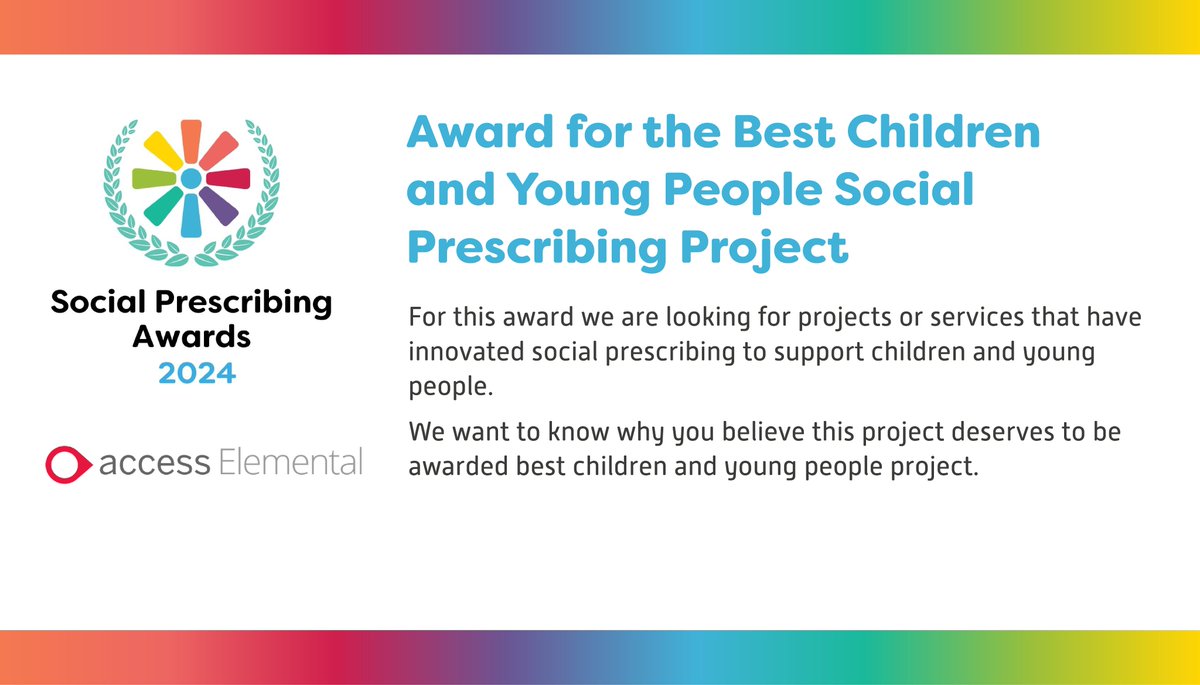 Social Prescribing Awards 2024

access Elemental

Award for the Best Children and Young People Social Prescribing Project

For this award we are looking for projects or services that have innovated social prescribing to support children and young people.

We want to know why you believe this project deserves to be awarded best children and young people project.